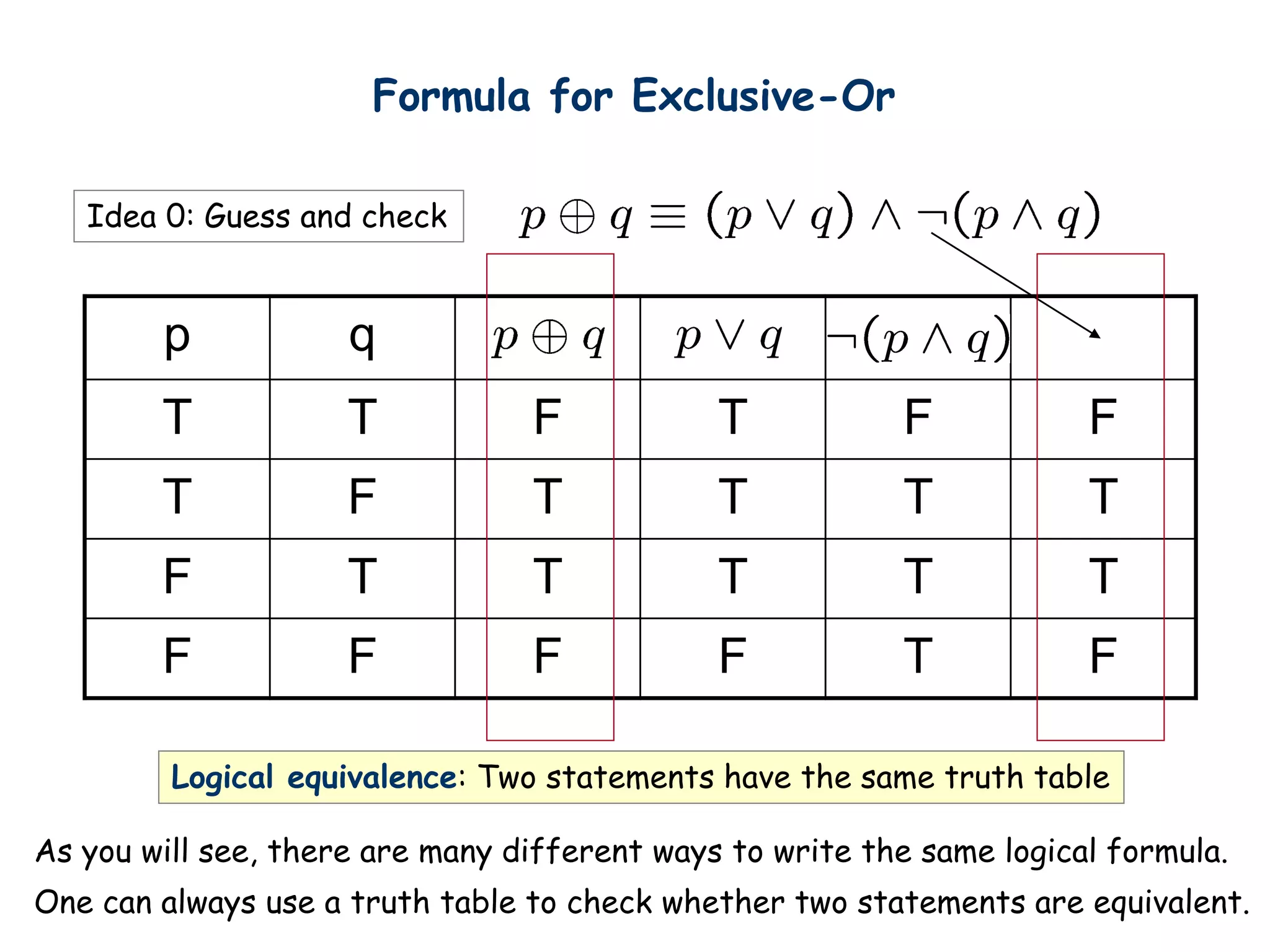 Formula for Exclusive-Or

Idea 0: Guess and check

$p \oplus q \equiv (p \vee q) \wedge \neg(p \wedge q)$

| p | q | $p \oplus q$ | $p \vee q$ | $\neg(p \wedge q)$ | |
|---|---|---|---|---|---|
| T | T | F | T | F | F |
| T | F | T | T | T | T |
| F | T | T | T | T | T |
| F | F | F | F | T | F |

Logical equivalence: Two statements have the same truth table

As you will see, there are many different ways to write the same logical formula. One can always use a truth table to check whether two statements are equivalent.